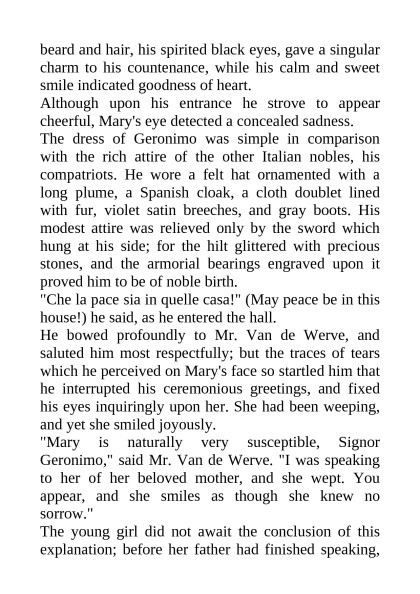 beard and hair, his spirited black eyes, gave a singular charm to his countenance, while his calm and sweet smile indicated goodness of heart.
Although upon his entrance he strove to appear cheerful, Mary's eye detected a concealed sadness.
The dress of Geronimo was simple in comparison with the rich attire of the other Italian nobles, his compatriots. He wore a felt hat ornamented with a long plume, a Spanish cloak, a cloth doublet lined with fur, violet satin breeches, and gray boots. His modest attire was relieved only by the sword which hung at his side; for the hilt glittered with precious stones, and the armorial bearings engraved upon it proved him to be of noble birth.
"Che la pace sia in quelle casa!" (May peace be in this house!) he said, as he entered the hall.
He bowed profoundly to Mr. Van de Werve, and saluted him most respectfully; but the traces of tears which he perceived on Mary's face so startled him that he interrupted his ceremonious greetings, and fixed his eyes inquiringly upon her. She had been weeping, and yet she smiled joyously.
"Mary is naturally very susceptible, Signor Geronimo," said Mr. Van de Werve. "I was speaking to her of her beloved mother, and she wept. You appear, and she smiles as though she knew no sorrow."
The young girl did not await the conclusion of this explanation; before her father had finished speaking,